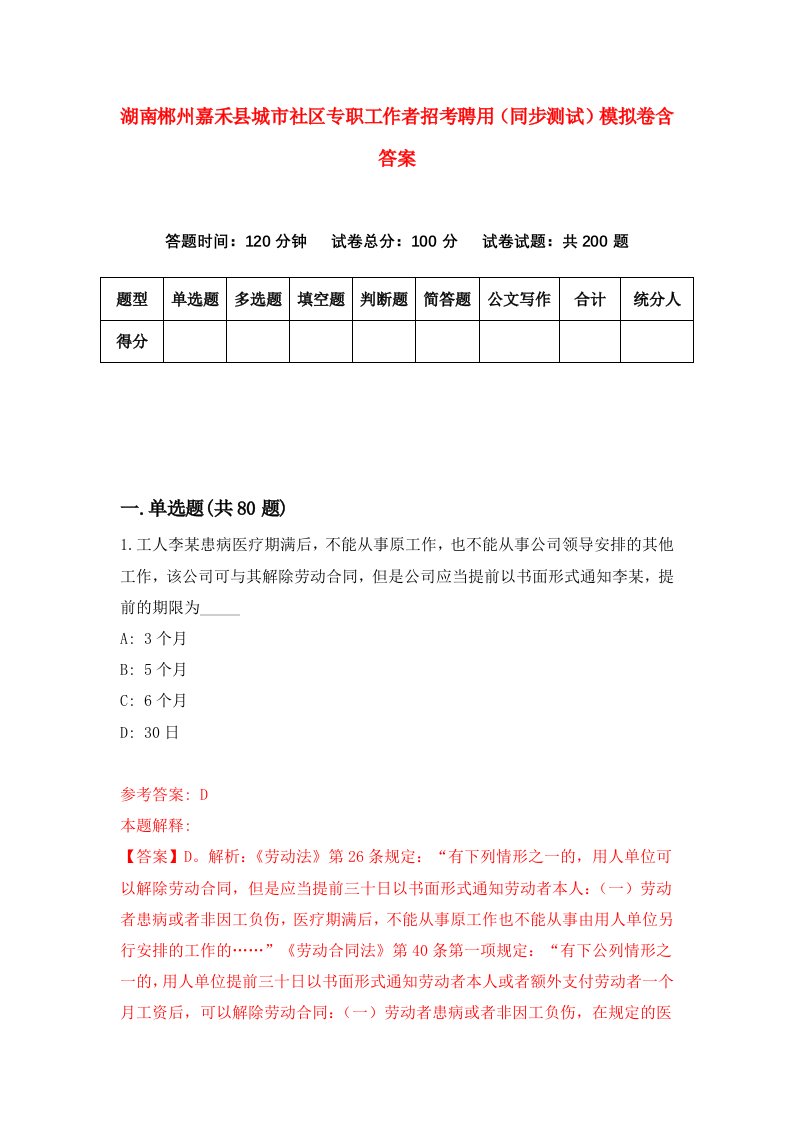 湖南郴州嘉禾县城市社区专职工作者招考聘用（同步测试）模拟卷含答案

答题时间：120 分钟　试卷总分：100 分　试卷试题：共 200 题

| 题型 | 单选题 | 多选题 | 填空题 | 判断题 | 简答题 | 公文写作 | 合计 | 统分人 |
|---|---|---|---|---|---|---|---|---|
| 得分 | | | | | | | | |

一.单选题(共 80 题)

1.工人李某患病医疗期满后，不能从事原工作，也不能从事公司领导安排的其他工作，该公司可与其解除劳动合同，但是公司应当提前以书面形式通知李某，提前的期限为_____

A: 3 个月

B: 5 个月

C: 6 个月

D: 30 日

参考答案: D

本题解释:

【答案】D。解析:《劳动法》第 26 条规定：“有下列情形之一的，用人单位可以解除劳动合同，但是应当提前三十日以书面形式通知劳动者本人:（一）劳动者患病或者非因工负伤，医疗期满后，不能从事原工作也不能从事由用人单位另行安排的工作的……”《劳动合同法》第 40 条第一项规定：“有下公列情形之一的，用人单位提前三十日以书面形式通知劳动者本人或者额外支付劳动者一个月工资后，可以解除劳动合同:（一）劳动者患病或者非因工负伤，在规定的医